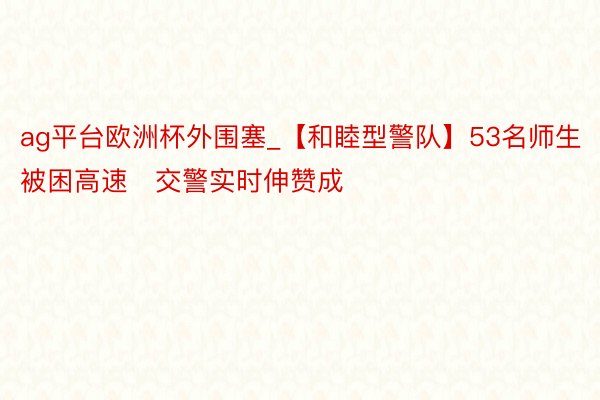 ag平台欧洲杯外围塞_【和睦型警队】53名师生被困高速　交警实时伸赞成